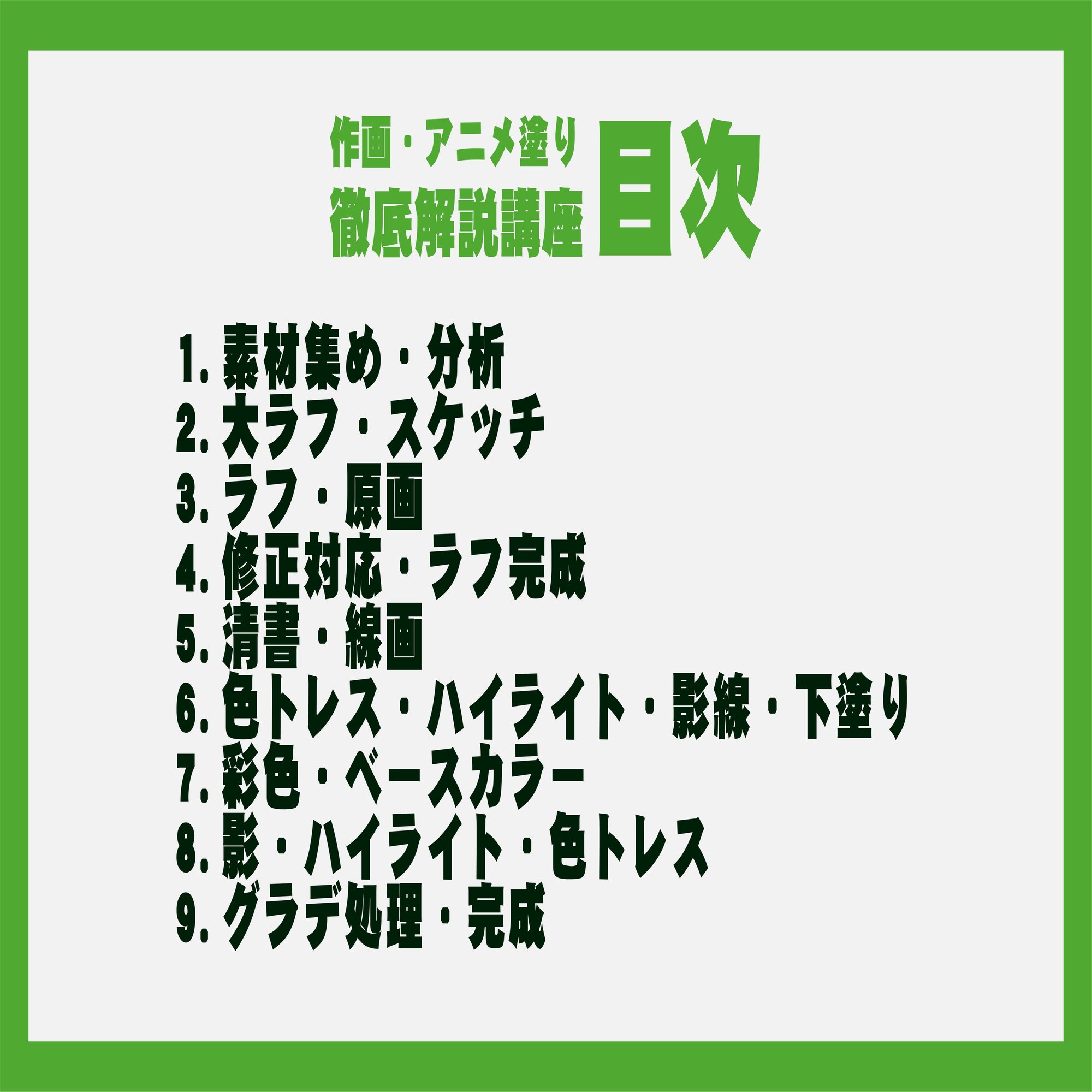 作画・アニメ塗り
徹底解説講座 目次

1. 素材集め・分析
2. 大ラフ・スケッチ
3. ラフ・原画
4. 修正対応・ラフ完成
5. 清書・線画
6. 色トレス・ハイライト・影線・下塗り
7. 彩色・ベースカラー
8. 影・ハイライト・色トレス
9. グラデ処理・完成